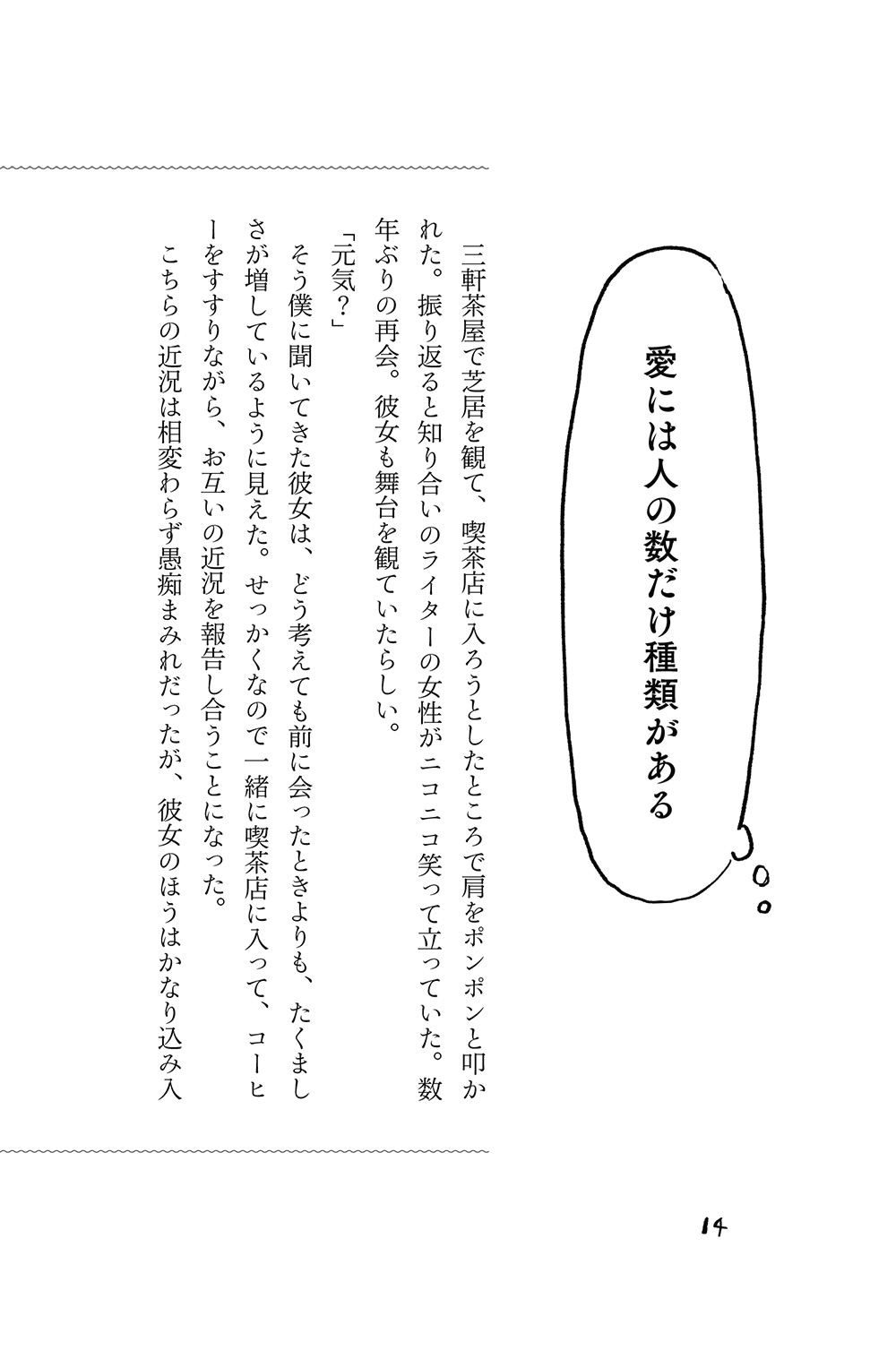 愛には人の数だけ種類がある

三軒茶屋で芝居を観て、喫茶店に入ろうとしたところで肩をポンポンと叩かれた。振り返ると知り合いのライターの女性がニコニコ笑って立っていた。数年ぶりの再会。彼女も舞台を観ていたらしい。

「元気？」

そう僕に聞いてきた彼女は、どう考えても前に会ったときよりも、たくましさが増しているように見えた。せっかくなので一緒に喫茶店に入って、コーヒーをすすりながら、お互いの近況を報告し合うことになった。

こちらの近況は相変わらず愚痴まみれだったが、彼女のほうはかなり込み入

14